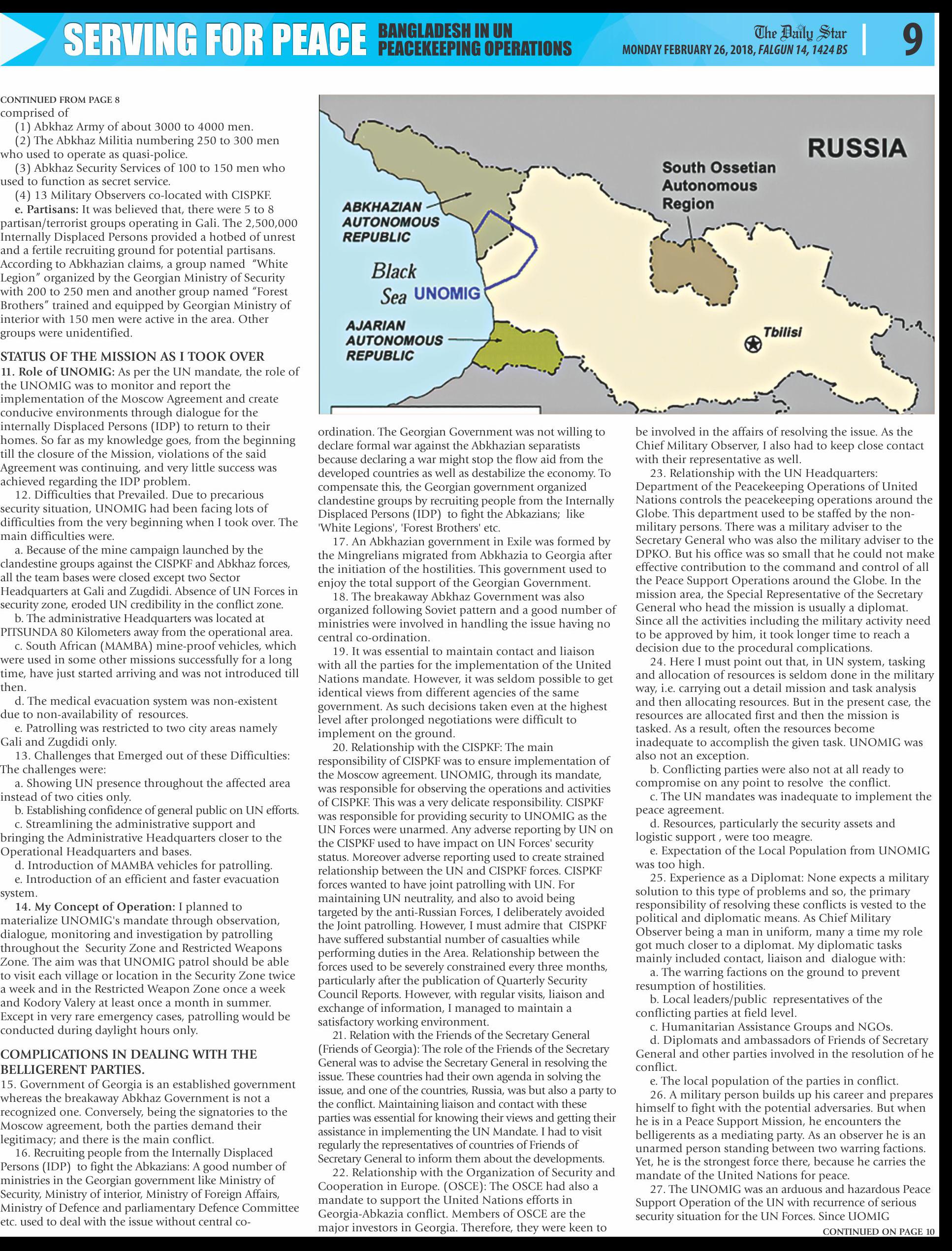 SERVING FOR PEACE BANGLADESH IN UN PEACEKEEPING OPERATIONS

The Daily Star MONDAY FEBRUARY 26, 2018, FALGUN 14, 1424 BS 9

CONTINUED FROM PAGE 8
comprised of
(1) Abkhaz Army of about 3000 to 4000 men.
(2) The Abkhaz Militia numbering 250 to 300 men who used to operate as quasi-police.
(3) Abkhaz Security Services of 100 to 150 men who used to function as secret service.
(4) 13 Military Observers co-located with CISPKF.
e. Partisans: It was believed that, there were 5 to 8 partisan/terrorist groups operating in Gali. The 2,500,000 Internally Displaced Persons provided a hotbed of unrest and a fertile recruiting ground for potential partisans. According to Abkhazian claims, a group named "White Legion" organized by the Georgian Ministry of Security with 200 to 250 men and another group named "Forest Brothers" trained and equipped by Georgian Ministry of interior with 150 men were active in the area. Other groups were unidentified.

STATUS OF THE MISSION AS I TOOK OVER
11. Role of UNOMIG: As per the UN mandate, the role of the UNOMIG was to monitor and report the implementation of the Moscow Agreement and create conducive environments through dialogue for the internally Displaced Persons (IDP) to return to their homes. So far as my knowledge goes, from the beginning till the closure of the Mission, violations of the said Agreement was continuing, and very little success was achieved regarding the IDP problem.
12. Difficulties that Prevailed. Due to precarious security situation, UNOMIG had been facing lots of difficulties from the very beginning when I took over. The main difficulties were.
a. Because of the mine campaign launched by the clandestine groups against the CISPKF and Abkhaz forces, all the team bases were closed except two Sector Headquarters at Gali and Zugdidi. Absence of UN Forces in security zone, eroded UN credibility in the conflict zone.
b. The administrative Headquarters was located at PITSUNDA 80 Kilometers away from the operational area.
c. South African (MAMBA) mine-proof vehicles, which were used in some other missions successfully for a long time, have just started arriving and was not introduced till then.
d. The medical evacuation system was non-existent due to non-availability of resources.
e. Patrolling was restricted to two city areas namely Gali and Zugdidi only.
13. Challenges that Emerged out of these Difficulties: The challenges were:
a. Showing UN presence throughout the affected area instead of two cities only.
b. Establishing confidence of general public on UN efforts.
c. Streamlining the administrative support and bringing the Administrative Headquarters closer to the Operational Headquarters and bases.
d. Introduction of MAMBA vehicles for patrolling.
e. Introduction of an efficient and faster evacuation system.
14. My Concept of Operation: I planned to materialize UNOMIG's mandate through observation, dialogue, monitoring and investigation by patrolling throughout the Security Zone and Restricted Weapons Zone. The aim was that UNOMIG patrol should be able to visit each village or location in the Security Zone twice a week and in the Restricted Weapon Zone once a week and Kodory Valery at least once a month in summer. Except in very rare emergency cases, patrolling would be conducted during daylight hours only.

COMPLICATIONS IN DEALING WITH THE BELLIGERENT PARTIES.
15. Government of Georgia is an established government whereas the breakaway Abkhaz Government is not a recognized one. Conversely, being the signatories to the Moscow agreement, both the parties demand their legitimacy; and there is the main conflict.
16. Recruiting people from the Internally Displaced Persons (IDP) to fight the Abkazians: A good number of ministries in the Georgian government like Ministry of Security, Ministry of interior, Ministry of Foreign Affairs, Ministry of Defence and parliamentary Defence Committee etc. used to deal with the issue without central co-

RUSSIA
South Ossetian Autonomous Region
ABKHAZIAN AUTONOMOUS REPUBLIC
Black Sea
UNOMIG
AJARIAN AUTONOMOUS REPUBLIC
Tbilisi

ordination. The Georgian Government was not willing to declare formal war against the Abkhazian separatists because declaring a war might stop the flow aid from the developed countries as well as destabilize the economy. To compensate this, the Georgian government organized clandestine groups by recruiting people from the Internally Displaced Persons (IDP) to fight the Abkazians; like 'White Legions', 'Forest Brothers' etc.
17. An Abkhazian government in Exile was formed by the Mingrelians migrated from Abkhazia to Georgia after the initiation of the hostilities. This government used to enjoy the total support of the Georgian Government.
18. The breakaway Abkhaz Government was also organized following Soviet pattern and a good number of ministries were involved in handling the issue having no central co-ordination.
19. It was essential to maintain contact and liaison with all the parties for the implementation of the United Nations mandate. However, it was seldom possible to get identical views from different agencies of the same government. As such decisions taken even at the highest level after prolonged negotiations were difficult to implement on the ground.
20. Relationship with the CISPKF: The main responsibility of CISPKF was to ensure implementation of the Moscow agreement. UNOMIG, through its mandate, was responsible for observing the operations and activities of CISPKF. This was a very delicate responsibility. CISPKF was responsible for providing security to UNOMIG as the UN Forces were unarmed. Any adverse reporting by UN on the CISPKF used to have impact on UN Forces' security status. Moreover adverse reporting used to create strained relationship between the UN and CISPKF forces. CISPKF forces wanted to have joint patrolling with UN. For maintaining UN neutrality, and also to avoid being targeted by the anti-Russian Forces, I deliberately avoided the Joint patrolling. However, I must admire that CISPKF have suffered substantial number of casualties while performing duties in the Area. Relationship between the forces used to be severely constrained every three months, particularly after the publication of Quarterly Security Council Reports. However, with regular visits, liaison and exchange of information, I managed to maintain a satisfactory working environment.
21. Relation with the Friends of the Secretary General (Friends of Georgia): The role of the Friends of the Secretary General was to advise the Secretary General in resolving the issue. These countries had their own agenda in solving the issue, and one of the countries, Russia, was but also a party to the conflict. Maintaining liaison and contact with these parties was essential for knowing their views and getting their assistance in implementing the UN Mandate. I had to visit regularly the representatives of countries of Friends of Secretary General to inform them about the developments.
22. Relationship with the Organization of Security and Cooperation in Europe. (OSCE): The OSCE had also a mandate to support the United Nations efforts in Georgia-Abkazia conflict. Members of OSCE are the major investors in Georgia. Therefore, they were keen to be involved in the affairs of resolving the issue. As the Chief Military Observer, I also had to keep close contact with their representative as well.
23. Relationship with the UN Headquarters: Department of the Peacekeeping Operations of United Nations controls the peacekeeping operations around the Globe. This department used to be staffed by the non-military persons. There was a military adviser to the Secretary General who was also the military adviser to the DPKO. But his office was so small that he could not make effective contribution to the command and control of all the Peace Support Operations around the Globe. In the mission area, the Special Representative of the Secretary General who head the mission is usually a diplomat. Since all the activities including the military activity need to be approved by him, it took longer time to reach a decision due to the procedural complications.
24. Here I must point out that, in UN system, tasking and allocation of resources is seldom done in the military way, i.e. carrying out a detail mission and task analysis and then allocating resources. But in the present case, the resources are allocated first and then the mission is tasked. As a result, often the resources become inadequate to accomplish the given task. UNOMIG was also not an exception.
b. Conflicting parties were also not at all ready to compromise on any point to resolve the conflict.
c. The UN mandates was inadequate to implement the peace agreement.
d. Resources, particularly the security assets and logistic support , were too meagre.
e. Expectation of the Local Population from UNOMIG was too high.
25. Experience as a Diplomat: None expects a military solution to this type of problems and so, the primary responsibility of resolving these conflicts is vested to the political and diplomatic means. As Chief Military Observer being a man in uniform, many a time my role got much closer to a diplomat. My diplomatic tasks mainly included contact, liaison and dialogue with:
a. The warring factions on the ground to prevent resumption of hostilities.
b. Local leaders/public representatives of the conflicting parties at field level.
c. Humanitarian Assistance Groups and NGOs.
d. Diplomats and ambassadors of Friends of Secretary General and other parties involved in the resolution of he conflict.
e. The local population of the parties in conflict.
26. A military person builds up his career and prepares himself to fight with the potential adversaries. But when he is in a Peace Support Mission, he encounters the belligerents as a mediating party. As an observer he is an unarmed person standing between two warring factions. Yet, he is the strongest force there, because he carries the mandate of the United Nations for peace.
27. The UNOMIG was an arduous and hazardous Peace Support Operation of the UN with recurrence of serious security situation for the UN Forces. Since UOMIG
CONTINUED ON PAGE 10